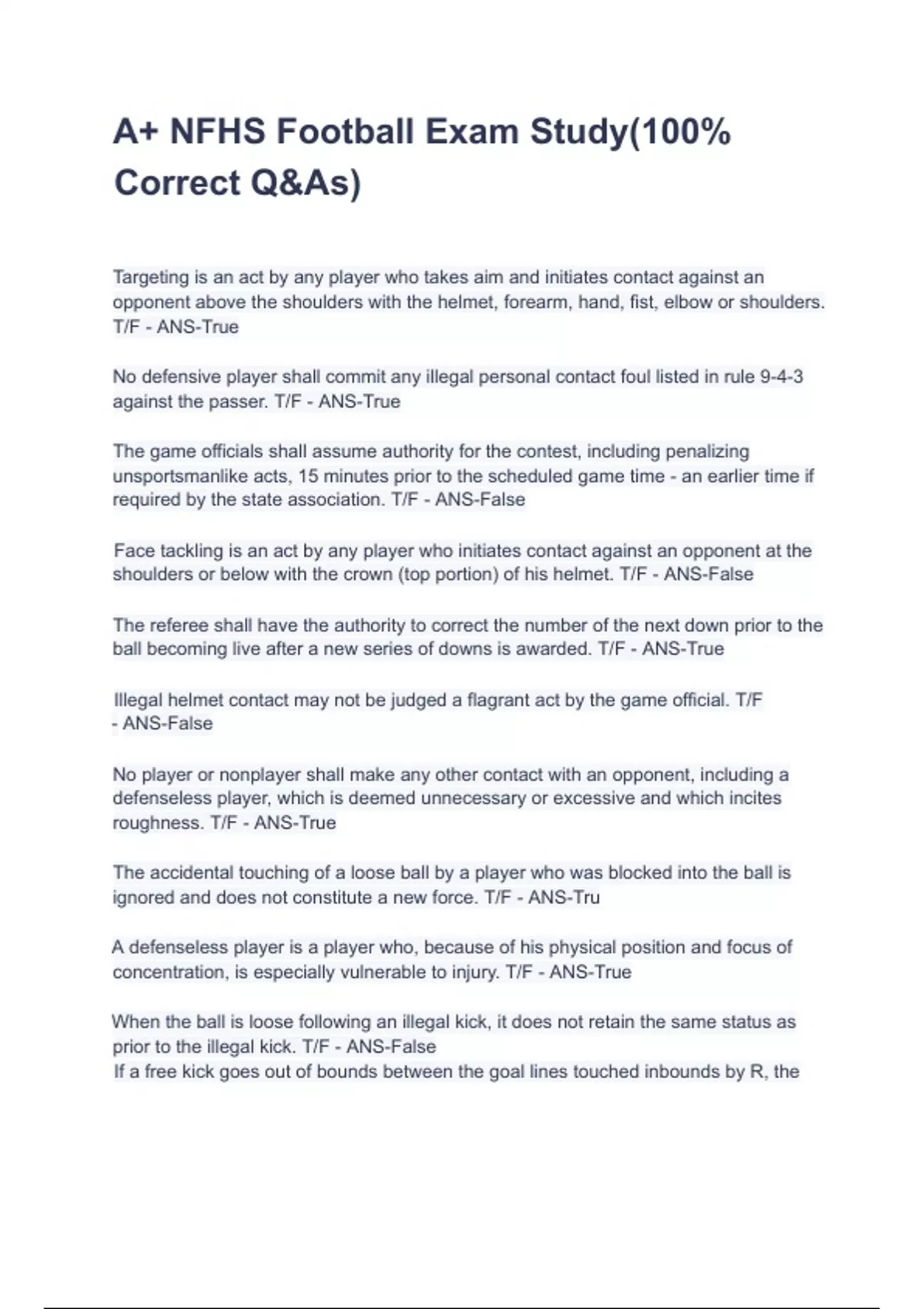 A+ NFHS Football Exam Study(100% Correct Q&As)

Targeting is an act by any player who takes aim and initiates contact against an opponent above the shoulders with the helmet, forearm, hand, fist, elbow or shoulders. T/F - ANS-True

No defensive player shall commit any illegal personal contact foul listed in rule 9-4-3 against the passer. T/F - ANS-True

The game officials shall assume authority for the contest, including penalizing unsportsmanlike acts, 15 minutes prior to the scheduled game time - an earlier time if required by the state association. T/F - ANS-False

Face tackling is an act by any player who initiates contact against an opponent at the shoulders or below with the crown (top portion) of his helmet. T/F - ANS-False

The referee shall have the authority to correct the number of the next down prior to the ball becoming live after a new series of downs is awarded. T/F - ANS-True

Illegal helmet contact may not be judged a flagrant act by the game official. T/F - ANS-False

No player or nonplayer shall make any other contact with an opponent, including a defenseless player, which is deemed unnecessary or excessive and which incites roughness. T/F - ANS-True

The accidental touching of a loose ball by a player who was blocked into the ball is ignored and does not constitute a new force. T/F - ANS-Tru

A defenseless player is a player who, because of his physical position and focus of concentration, is especially vulnerable to injury. T/F - ANS-True

When the ball is loose following an illegal kick, it does not retain the same status as prior to the illegal kick. T/F - ANS-False
If a free kick goes out of bounds between the goal lines touched inbounds by R, the